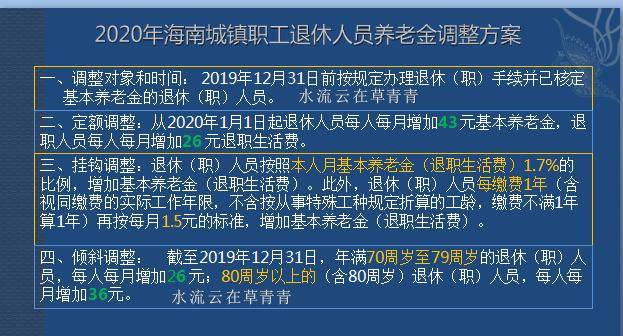 2020年海南城镇职工退休人员养老金调整方案

一、调整对象和时间：2019年12月31日前按规定办理退休（职）手续并已核定基本养老金的退休（职）人员。 水流云在草青青

二、定额调整：从2020年1月1日起退休人员每人每月增加43元基本养老金，退职人员每人每月增加26元退职生活费。

三、挂钩调整：退休（职）人员按照本人月基本养老金（退职生活费）1.7%的比例，增加基本养老金（退职生活费）。此外，退休（职）人员每缴费1年（含视同缴费的实际工作年限，不含按从事特殊工种规定折算的工龄，缴费不满1年算1年）再按每月1.5元的标准，增加基本养老金（退职生活费）。

四、倾斜调整： 截至2019年12月31日，年满70周岁至79周岁的退休（职）人员，每人每月增加26元；80周岁以上的（含80周岁）退休（职）人员，每人每月增加36元。 水流云在草青青